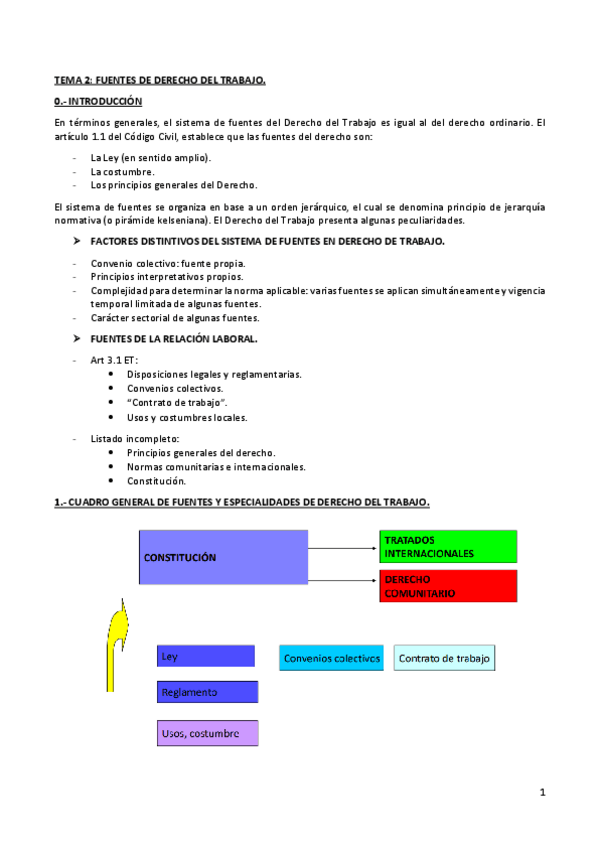 TEMA 2: FUENTES DE DERECHO DEL TRABAJO.

0.- INTRODUCCIÓN

En términos generales, el sistema de fuentes del Derecho del Trabajo es igual al del derecho ordinario. El artículo 1.1 del Código Civil, establece que las fuentes del derecho son:

- La Ley (en sentido amplio).
- La costumbre.
- Los principios generales del Derecho.

El sistema de fuentes se organiza en base a un orden jerárquico, el cual se denomina principio de jerarquía normativa (o pirámide kelseniana). El Derecho del Trabajo presenta algunas peculiaridades.

➤ FACTORES DISTINTIVOS DEL SISTEMA DE FUENTES EN DERECHO DE TRABAJO.

- Convenio colectivo: fuente propia.
- Principios interpretativos propios.
- Complejidad para determinar la norma aplicable: varias fuentes se aplican simultáneamente y vigencia temporal limitada de algunas fuentes.
- Carácter sectorial de algunas fuentes.

➤ FUENTES DE LA RELACIÓN LABORAL.

- Art 3.1 ET:
  • Disposiciones legales y reglamentarias.
  • Convenios colectivos.
  • "Contrato de trabajo".
  • Usos y costumbres locales.

- Listado incompleto:
  • Principios generales del derecho.
  • Normas comunitarias e internacionales.
  • Constitución.

1.- CUADRO GENERAL DE FUENTES Y ESPECIALIDADES DE DERECHO DEL TRABAJO.

CONSTITUCIÓN

TRATADOS INTERNACIONALES

DERECHO COMUNITARIO

Ley

Convenios colectivos

Contrato de trabajo

Reglamento

Usos, costumbre

1